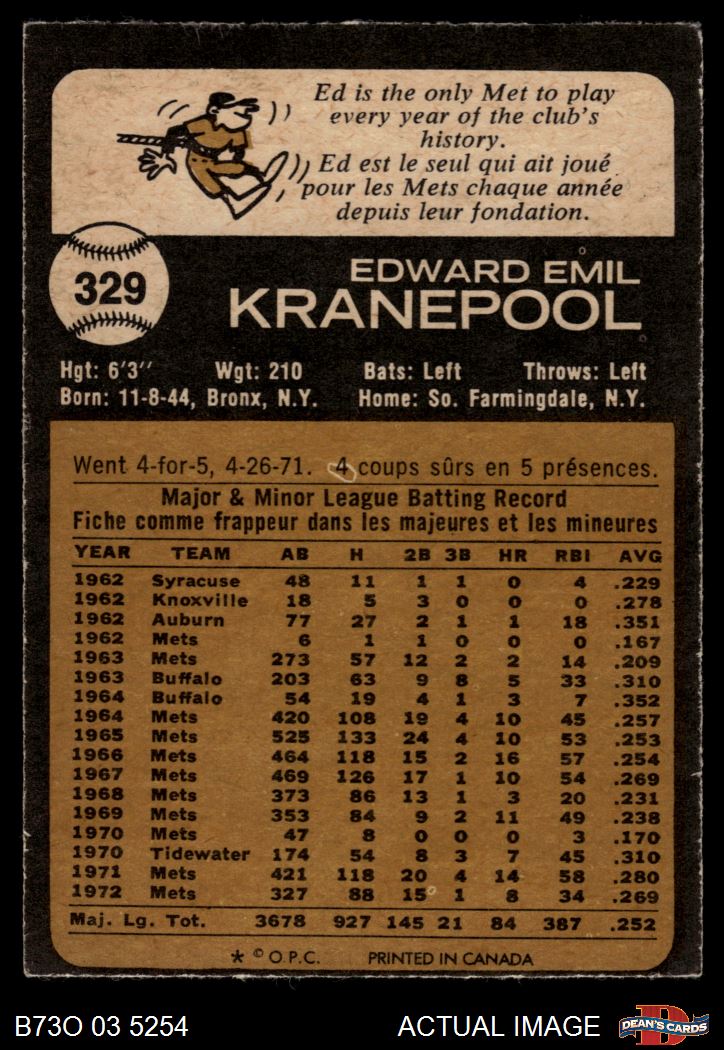 Ed is the only Met to play every year of the club's history.
Ed est le seul qui ait joué pour les Mets chaque année depuis leur fondation.

329

EDWARD EMIL
KRANEPOOL

Hgt: 6'3'' Wgt: 210 Bats: Left Throws: Left
Born: 11-8-44, Bronx, N.Y. Home: So. Farmingdale, N.Y.

Went 4-for-5, 4-26-71. 4 coups sûrs en 5 présences.

Major & Minor League Batting Record
Fiche comme frappeur dans les majeures et les mineures

| YEAR | TEAM | AB | H | 2B | 3B | HR | RBI | AVG |
|---|---|---|---|---|---|---|---|---|
| 1962 | Syracuse | 48 | 11 | 1 | 1 | 0 | 4 | .229 |
| 1962 | Knoxville | 18 | 5 | 3 | 0 | 0 | 0 | .278 |
| 1962 | Auburn | 77 | 27 | 2 | 1 | 1 | 18 | .351 |
| 1962 | Mets | 6 | 1 | 1 | 0 | 0 | 0 | .167 |
| 1963 | Mets | 273 | 57 | 12 | 2 | 2 | 14 | .209 |
| 1963 | Buffalo | 203 | 63 | 9 | 8 | 5 | 33 | .310 |
| 1964 | Buffalo | 54 | 19 | 4 | 1 | 3 | 7 | .352 |
| 1964 | Mets | 420 | 108 | 19 | 4 | 10 | 45 | .257 |
| 1965 | Mets | 525 | 133 | 24 | 4 | 10 | 53 | .253 |
| 1966 | Mets | 464 | 118 | 15 | 2 | 16 | 57 | .254 |
| 1967 | Mets | 469 | 126 | 17 | 1 | 10 | 54 | .269 |
| 1968 | Mets | 373 | 86 | 13 | 1 | 3 | 20 | .231 |
| 1969 | Mets | 353 | 84 | 9 | 2 | 11 | 49 | .238 |
| 1970 | Mets | 47 | 8 | 0 | 0 | 0 | 3 | .170 |
| 1970 | Tidewater | 174 | 54 | 8 | 3 | 7 | 45 | .310 |
| 1971 | Mets | 421 | 118 | 20 | 4 | 14 | 58 | .280 |
| 1972 | Mets | 327 | 88 | 15 | 1 | 8 | 34 | .269 |
| Maj. Lg. Tot. | | 3678 | 927 | 145 | 21 | 84 | 387 | .252 |

* © O.P.C. PRINTED IN CANADA

B73O 03 5254 ACTUAL IMAGE DEAN'S CARDS